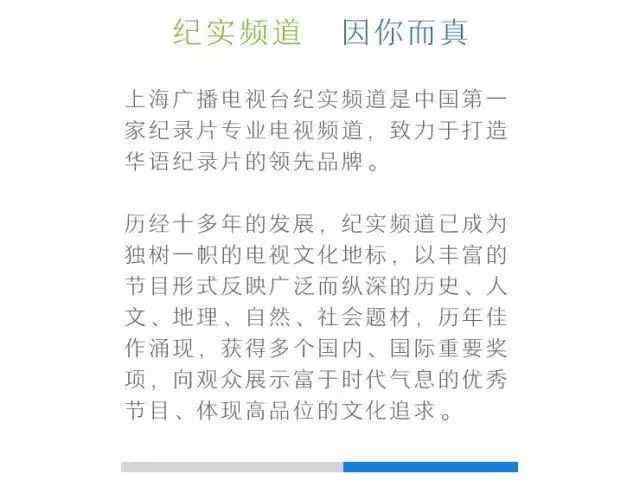 纪实频道　因你而真

上海广播电视台纪实频道是中国第一家纪录片专业电视频道，致力于打造华语纪录片的领先品牌。

历经十多年的发展，纪实频道已成为独树一帜的电视文化地标，以丰富的节目形式反映广泛而纵深的历史、人文、地理、自然、社会题材，历年佳作涌现，获得多个国内、国际重要奖项，向观众展示富于时代气息的优秀节目、体现高品位的文化追求。